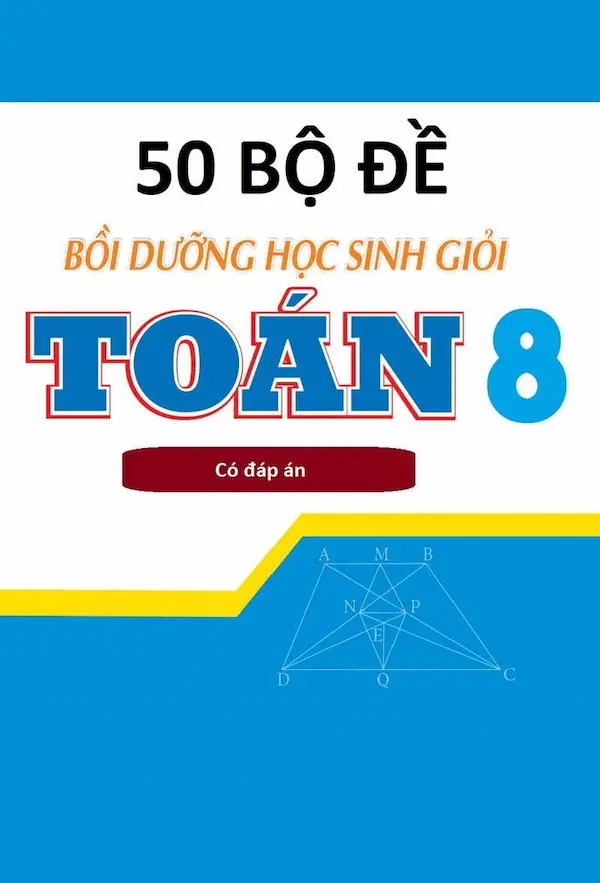 50 BỘ ĐỀ

BỒI DƯỠNG HỌC SINH GIỎI

TOÁN 8

Có đáp án

A M B

N P

E

D Q C